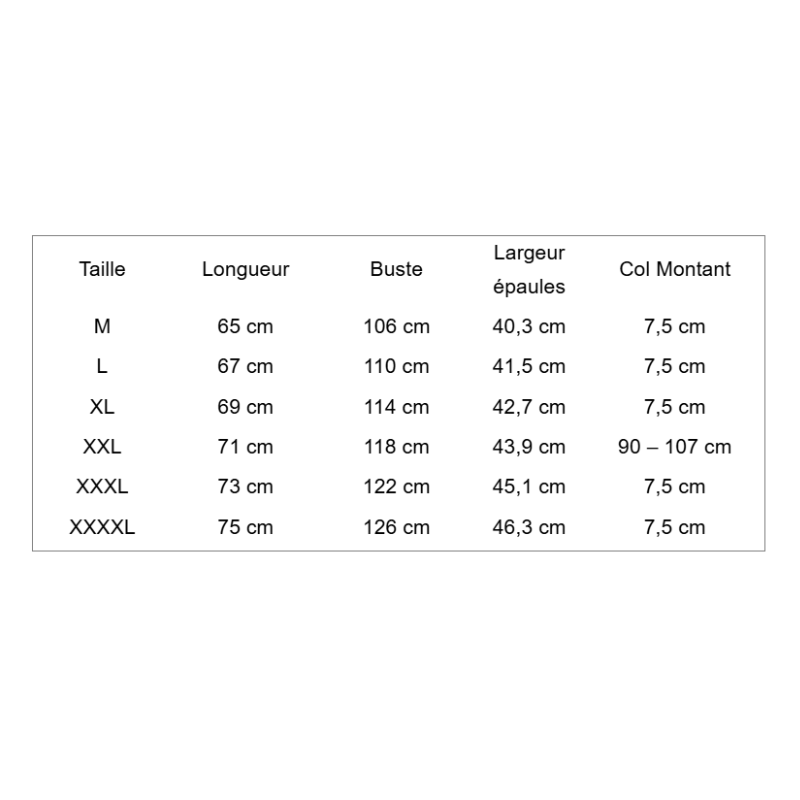 | Taille | Longueur | Buste | Largeur épaules | Col Montant |
|---|---|---|---|---|
| M | 65 cm | 106 cm | 40,3 cm | 7,5 cm |
| L | 67 cm | 110 cm | 41,5 cm | 7,5 cm |
| XL | 69 cm | 114 cm | 42,7 cm | 7,5 cm |
| XXL | 71 cm | 118 cm | 43,9 cm | 90 – 107 cm |
| XXXL | 73 cm | 122 cm | 45,1 cm | 7,5 cm |
| XXXXL | 75 cm | 126 cm | 46,3 cm | 7,5 cm |